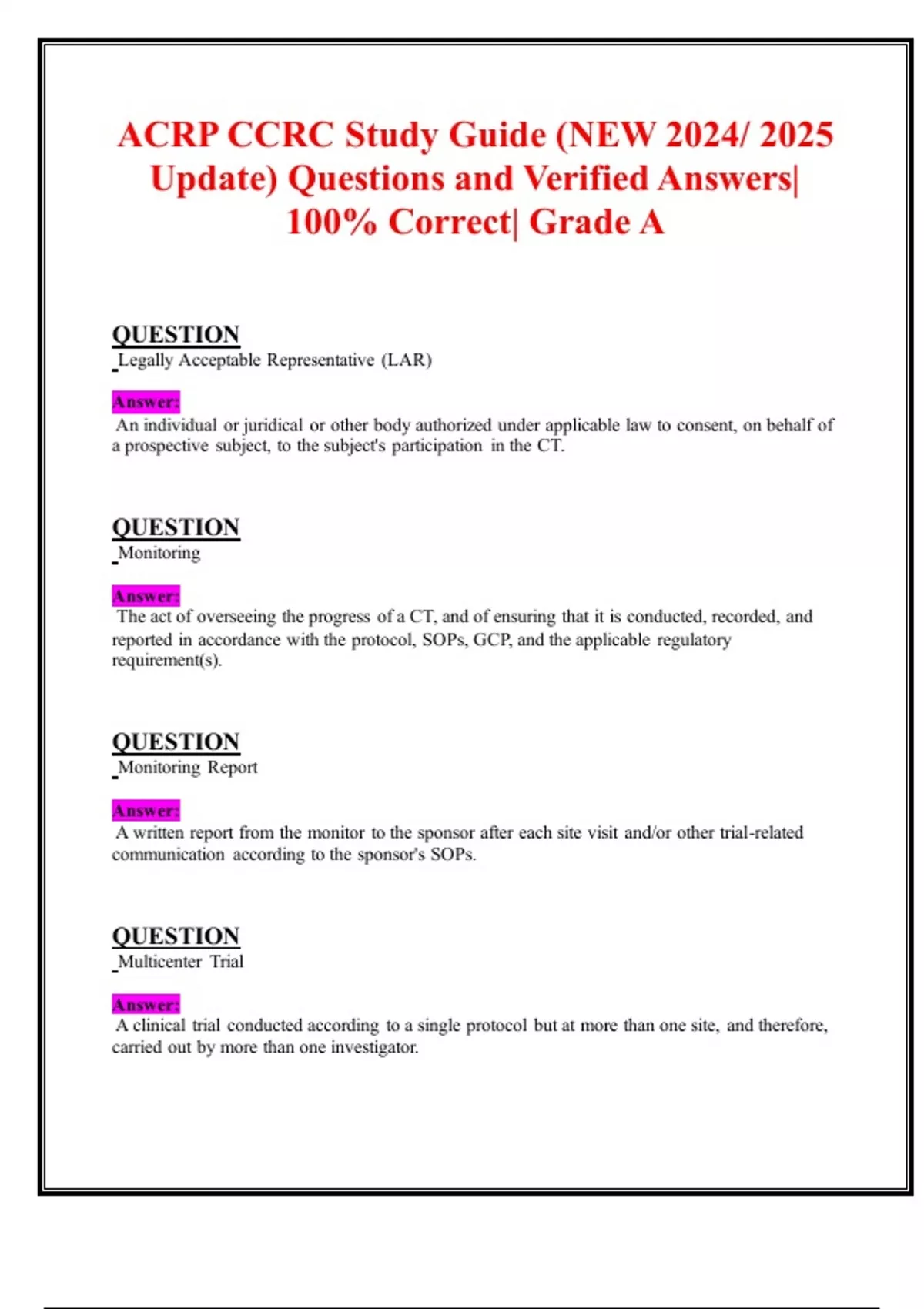 ACRP CCRC Study Guide (NEW 2024/ 2025 Update) Questions and Verified Answers| 100% Correct| Grade A

QUESTION
Legally Acceptable Representative (LAR)

Answer:
An individual or juridical or other body authorized under applicable law to consent, on behalf of a prospective subject, to the subject's participation in the CT.

QUESTION
Monitoring

Answer:
The act of overseeing the progress of a CT, and of ensuring that it is conducted, recorded, and reported in accordance with the protocol, SOPs, GCP, and the applicable regulatory requirement(s).

QUESTION
Monitoring Report

Answer:
A written report from the monitor to the sponsor after each site visit and/or other trial-related communication according to the sponsor's SOPs.

QUESTION
Multicenter Trial

Answer:
A clinical trial conducted according to a single protocol but at more than one site, and therefore, carried out by more than one investigator.